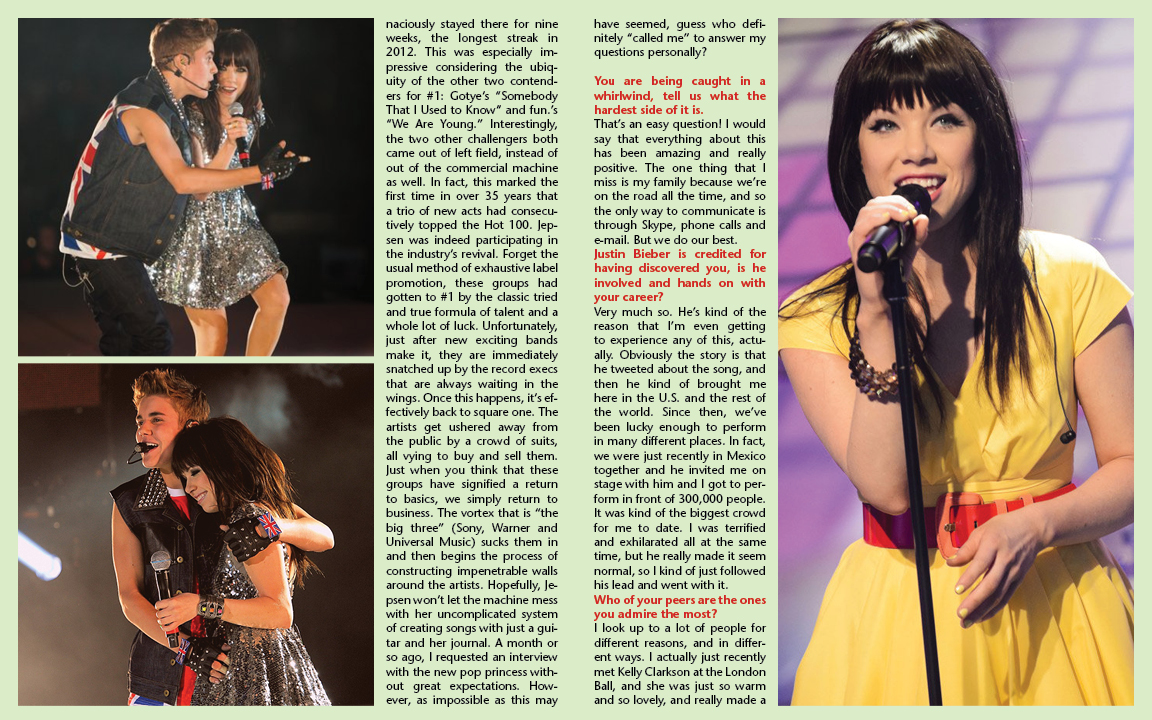 naciously stayed there for nine weeks, the longest streak in 2012. This was especially impressive considering the ubiquity of the other two contenders for #1: Gotye's "Somebody That I Used to Know" and fun.'s "We Are Young." Interestingly, the two other challengers both came out of left field, instead of out of the commercial machine as well. In fact, this marked the first time in over 35 years that a trio of new acts had consecutively topped the Hot 100. Jepsen was indeed participating in the industry's revival. Forget the usual method of exhaustive label promotion, these groups had gotten to #1 by the classic tried and true formula of talent and a whole lot of luck. Unfortunately, just after new exciting bands make it, they are immediately snatched up by the record execs that are always waiting in the wings. Once this happens, it's effectively back to square one. The artists get ushered away from the public by a crowd of suits, all vying to buy and sell them. Just when you think that these groups have signified a return to basics, we simply return to business. The vortex that is "the big three" (Sony, Warner and Universal Music) sucks them in and then begins the process of constructing impenetrable walls around the artists. Hopefully, Jepsen won't let the machine mess with her uncomplicated system of creating songs with just a guitar and her journal. A month or so ago, I requested an interview with the new pop princess without great expectations. However, as impossible as this may have seemed, guess who definitely "called me" to answer my questions personally?

You are being caught in a whirlwind, tell us what the hardest side of it is.

That's an easy question! I would say that everything about this has been amazing and really positive. The one thing that I miss is my family because we're on the road all the time, and so the only way to communicate is through Skype, phone calls and e-mail. But we do our best.

Justin Bieber is credited for having discovered you, is he involved and hands on with your career?

Very much so. He's kind of the reason that I'm even getting to experience any of this, actually. Obviously the story is that he tweeted about the song, and then he kind of brought me here in the U.S. and the rest of the world. Since then, we've been lucky enough to perform in many different places. In fact, we were just recently in Mexico together and he invited me on stage with him and I got to perform in front of 300,000 people. It was kind of the biggest crowd for me to date. I was terrified and exhilarated all at the same time, but he really made it seem normal, so I kind of just followed his lead and went with it.

Who of your peers are the ones you admire the most?

I look up to a lot of people for different reasons, and in different ways. I actually just recently met Kelly Clarkson at the London Ball, and she was just so warm and so lovely, and really made a